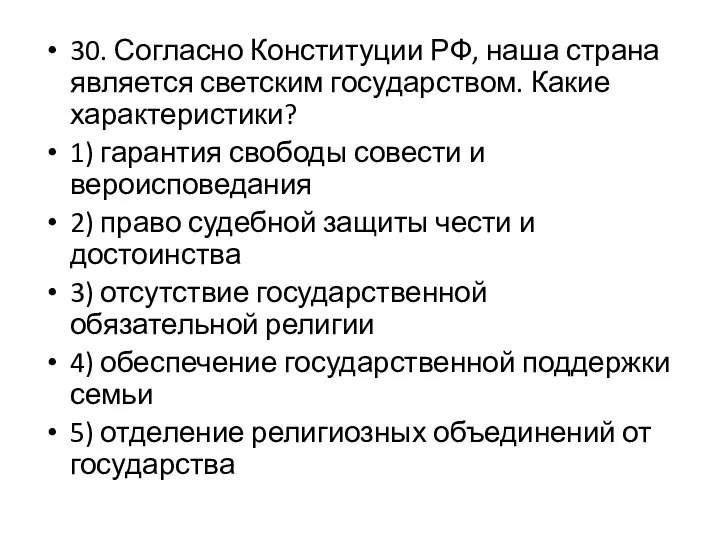 • 30. Согласно Конституции РФ, наша страна является светским государством. Какие характеристики?

• 1) гарантия свободы совести и вероисповедания

• 2) право судебной защиты чести и достоинства

• 3) отсутствие государственной обязательной религии

• 4) обеспечение государственной поддержки семьи

• 5) отделение религиозных объединений от государства